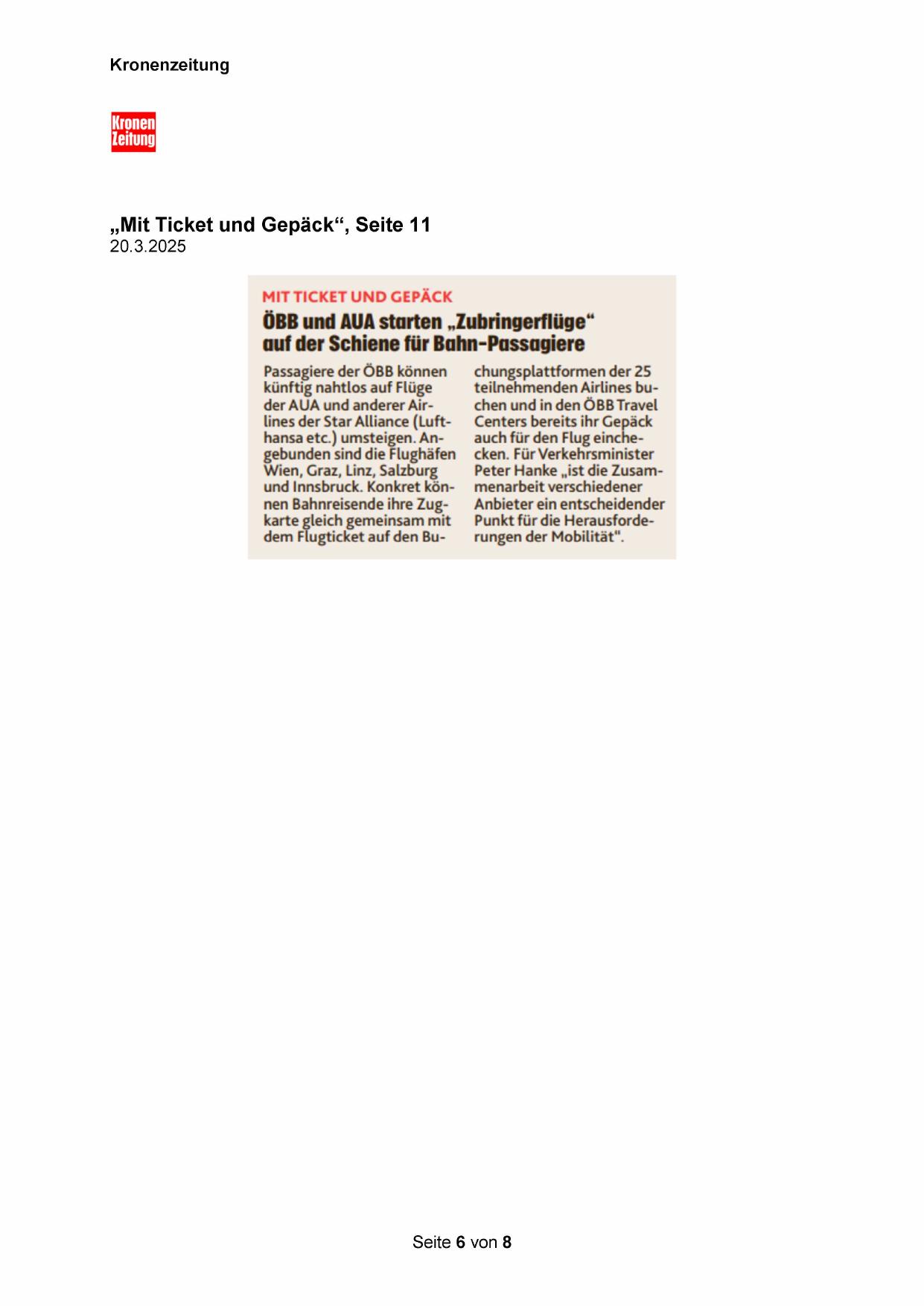 Kronenzeitung

Kronen Zeitung

„Mit Ticket und Gepäck“, Seite 11
20.3.2025

MIT TICKET UND GEPÄCK

ÖBB und AUA starten „Zubringerflüge“ auf der Schiene für Bahn-Passagiere

Passagiere der ÖBB können künftig nahtlos auf Flüge der AUA und anderer Airlines der Star Alliance (Lufthansa etc.) umsteigen. Angebunden sind die Flughäfen Wien, Graz, Linz, Salzburg und Innsbruck. Konkret können Bahnreisende ihre Zugkarte gleich gemeinsam mit dem Flugticket auf den Buchungsplattformen der 25 teilnehmenden Airlines buchen und in den ÖBB Travel Centers bereits ihr Gepäck auch für den Flug einchecken. Für Verkehrsminister Peter Hanke „ist die Zusammenarbeit verschiedener Anbieter ein entscheidender Punkt für die Herausforderungen der Mobilität".

Seite 6 von 8